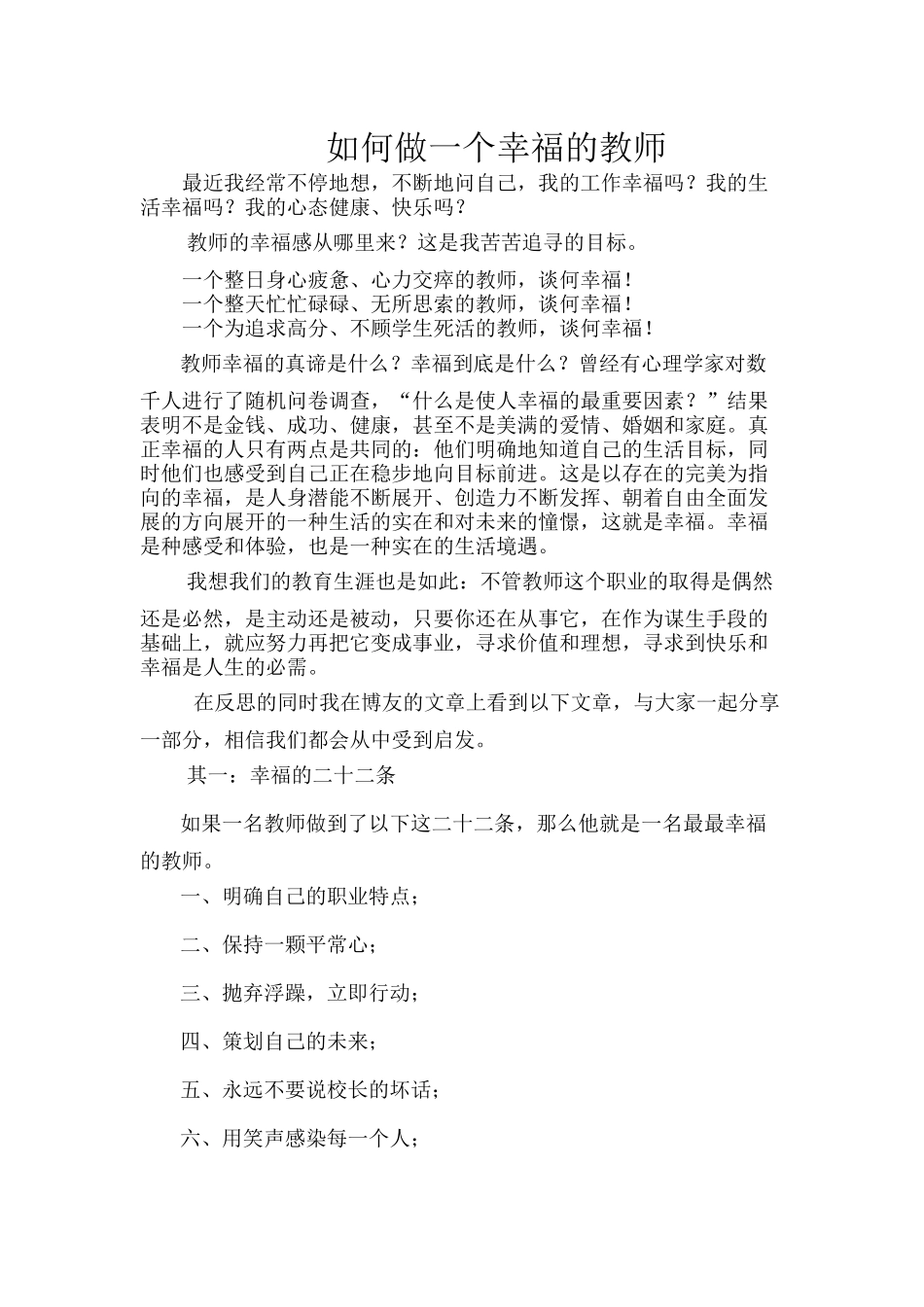 如何做一个幸福的教师

最近我经常不停地想，不断地问自己，我的工作幸福吗？我的生活幸福吗？我的心态健康、快乐吗？

教师的幸福感从哪里来？这是我苦苦追寻的目标。

一个整日身心疲惫、心力交瘁的教师，谈何幸福！
一个整天忙忙碌碌、无所思索的教师，谈何幸福！
一个为追求高分、不顾学生死活的教师，谈何幸福！

教师幸福的真谛是什么？幸福到底是什么？曾经有心理学家对数千人进行了随机问卷调查，“什么是使人幸福的最重要因素？”结果表明不是金钱、成功、健康，甚至不是美满的爱情、婚姻和家庭。真正幸福的人只有两点是共同的：他们明确地知道自己的生活目标，同时他们也感受到自己正在稳步地向目标前进。这是以存在的完美为指向的幸福，是人身潜能不断展开、创造力不断发挥、朝着自由全面发展的方向展开的一种生活的实在和对未来的憧憬，这就是幸福。幸福是种感受和体验，也是一种实在的生活境遇。

我想我们的教育生涯也是如此：不管教师这个职业的取得是偶然还是必然，是主动还是被动，只要你还在从事它，在作为谋生手段的基础上，就应努力再把它变成事业，寻求价值和理想，寻求到快乐和幸福是人生的必需。

在反思的同时我在博友的文章上看到以下文章，与大家一起分享一部分，相信我们都会从中受到启发。

其一：幸福的二十二条

如果一名教师做到了以下这二十二条，那么他就是一名最最幸福的教师。

一、明确自己的职业特点；

二、保持一颗平常心；

三、抛弃浮躁，立即行动；

四、策划自己的未来；

五、永远不要说校长的坏话；

六、用笑声感染每一个人；